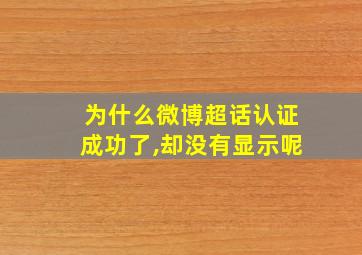 为什么微博超话认证成功了,却没有显示呢